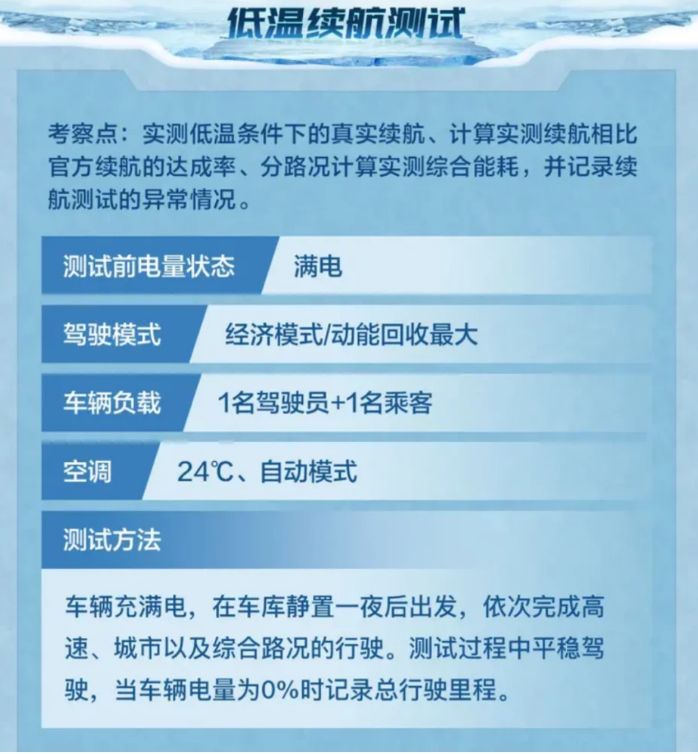 低温续航测试

考察点：实测低温条件下的真实续航、计算实测续航相比官方续航的达成率、分路况计算实测综合能耗，并记录续航测试的异常情况。

| 测试前电量状态 | 满电 |
|---|---|
| 驾驶模式 | 经济模式/动能回收最大 |
| 车辆负载 | 1名驾驶员+1名乘客 |
| 空调 | 24℃、自动模式 |

测试方法

车辆充满电，在车库静置一夜后出发，依次完成高速、城市以及综合路况的行驶。测试过程中平稳驾驶，当车辆电量为0%时记录总行驶里程。